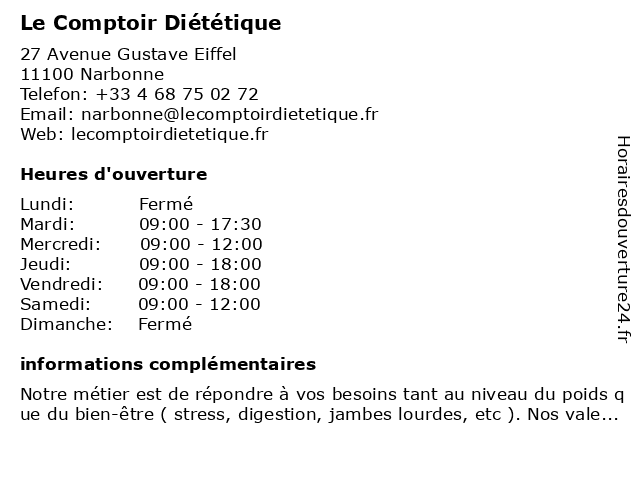 Le Comptoir Diététique

27 Avenue Gustave Eiffel
11100 Narbonne
Telefon: +33 4 68 75 02 72
Email: narbonne@lecomptoirdietetique.fr
Web: lecomptoirdietetique.fr

Heures d'ouverture

| | |
|---|---|
| Lundi: | Fermé |
| Mardi: | 09:00 - 17:30 |
| Mercredi: | 09:00 - 12:00 |
| Jeudi: | 09:00 - 18:00 |
| Vendredi: | 09:00 - 18:00 |
| Samedi: | 09:00 - 12:00 |
| Dimanche: | Fermé |

informations complémentaires

Notre métier est de répondre à vos besoins tant au niveau du poids q ue du bien-être ( stress, digestion, jambes lourdes, etc ). Nos vale...

Horairesdouverture24.fr